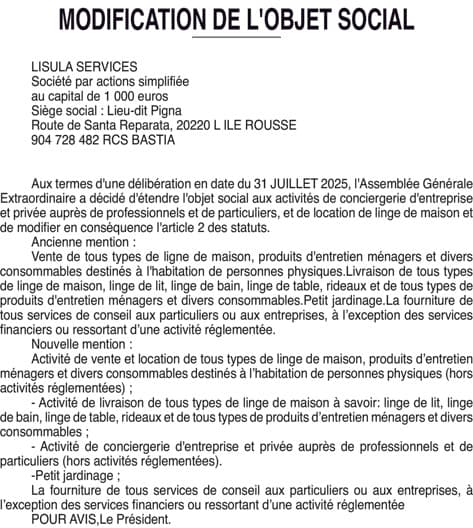 MODIFICATION DE L'OBJET SOCIAL

LISULA SERVICES
Société par actions simplifiée
au capital de 1 000 euros
Siège social : Lieu-dit Pigna
Route de Santa Reparata, 20220 L ILE ROUSSE
904 728 482 RCS BASTIA

Aux termes d'une délibération en date du 31 JUILLET 2025, l'Assemblée Générale Extraordinaire a décidé d'étendre l'objet social aux activités de conciergerie d'entreprise et privée auprès de professionnels et de particuliers, et de location de linge de maison et de modifier en conséquence l'article 2 des statuts.

Ancienne mention :

Vente de tous types de ligne de maison, produits d'entretien ménagers et divers consommables destinés à l'habitation de personnes physiques.Livraison de tous types de linge de maison, linge de lit, linge de bain, linge de table, rideaux et de tous types de produits d'entretien ménagers et divers consommables.Petit jardinage.La fourniture de tous services de conseil aux particuliers ou aux entreprises, à l'exception des services financiers ou ressortant d'une activité réglementée.

Nouvelle mention :

Activité de vente et location de tous types de linge de maison, produits d'entretien ménagers et divers consommables destinés à l'habitation de personnes physiques (hors activités réglementées) ;

- Activité de livraison de tous types de linge de maison à savoir: linge de lit, linge de bain, linge de table, rideaux et de tous types de produits d'entretien ménagers et divers consommables ;

- Activité de conciergerie d'entreprise et privée auprès de professionnels et de particuliers (hors activités réglementées).

-Petit jardinage ;

La fourniture de tous services de conseil aux particuliers ou aux entreprises, à l'exception des services financiers ou ressortant d'une activité réglementée

POUR AVIS,Le Président.